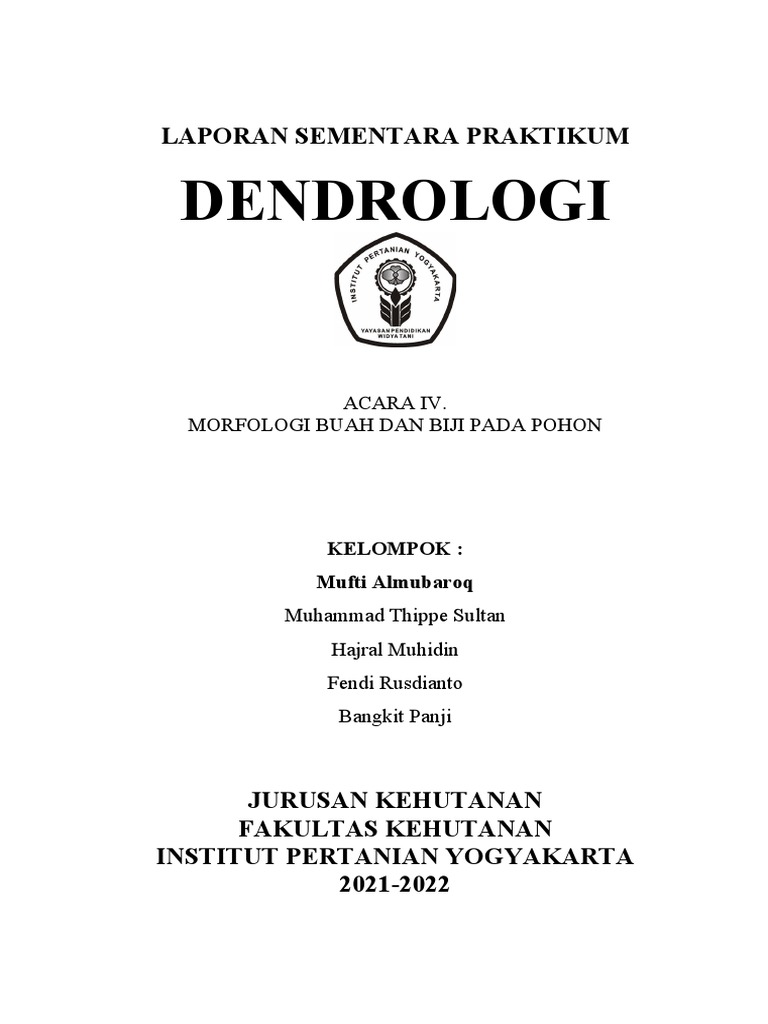 LAPORAN SEMENTARA PRAKTIKUM

DENDROLOGI

INSTITUT PERTANIAN YOGYAKARTA

YAYASAN PENDIDIKAN WIDYATANI

ACARA IV.
MORFOLOGI BUAH DAN BIJI PADA POHON

KELOMPOK :
Mufti Almubaroq
Muhammad Thippe Sultan
Hajral Muhidin
Fendi Rusdianto
Bangkit Panji

JURUSAN KEHUTANAN
FAKULTAS KEHUTANAN
INSTITUT PERTANIAN YOGYAKARTA
2021-2022